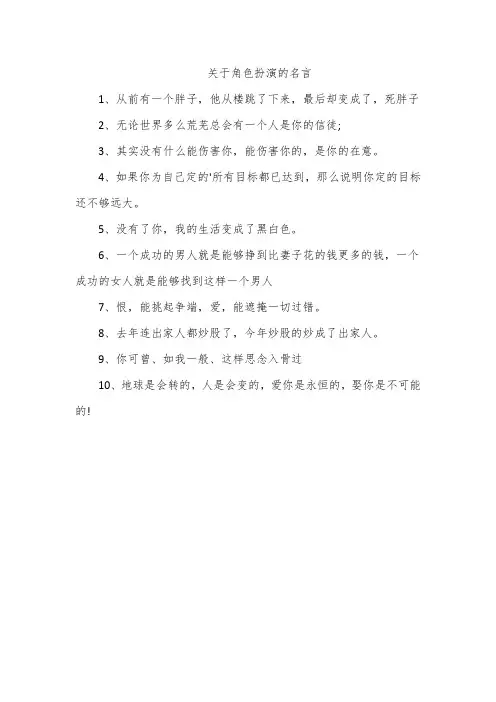 关于角色扮演的名言

1、从前有一个胖子，他从楼跳了下来，最后却变成了，死胖子

2、无论世界多么荒芜总会有一个人是你的信徒;

3、其实没有什么能伤害你，能伤害你的，是你的在意。

4、如果你为自己定的'所有目标都已达到，那么说明你定的目标还不够远大。

5、没有了你，我的生活变成了黑白色。

6、一个成功的男人就是能够挣到比妻子花的钱更多的钱，一个成功的女人就是能够找到这样一个男人

7、恨，能挑起争端，爱，能遮掩一切过错。

8、去年连出家人都炒股了，今年炒股的炒成了出家人。

9、你可曾、如我一般、这样思念入骨过

10、地球是会转的，人是会变的，爱你是永恒的，娶你是不可能的!